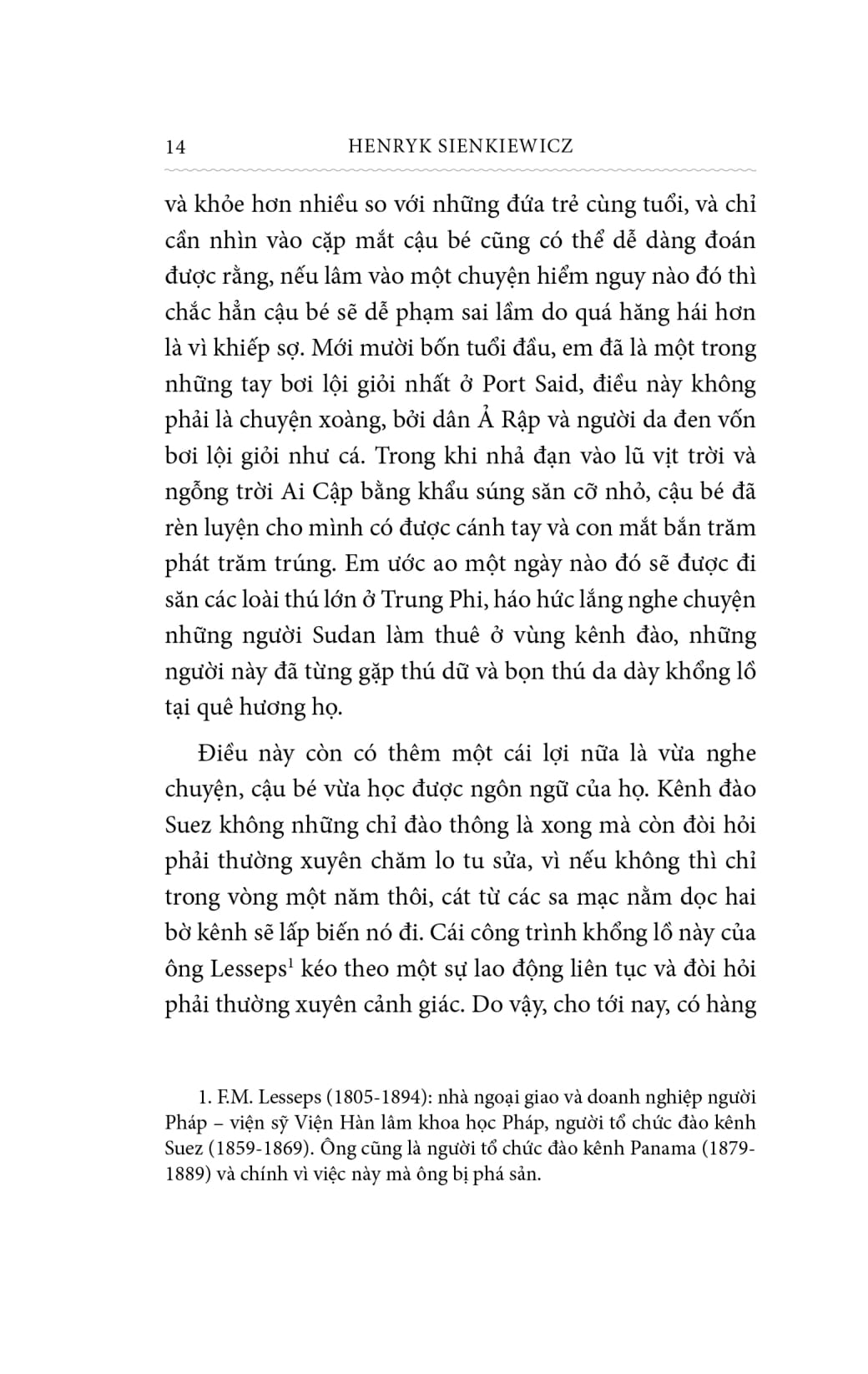 14 HENRYK SIENKIEWICZ

và khỏe hơn nhiều so với những đứa trẻ cùng tuổi, và chỉ cần nhìn vào cặp mắt cậu bé cũng có thể dễ dàng đoán được rằng, nếu lâm vào một chuyện hiểm nguy nào đó thì chắc hẳn cậu bé sẽ dễ phạm sai lầm do quá hăng hái hơn là vì khiếp sợ. Mới mười bốn tuổi đầu, em đã là một trong những tay bơi lội giỏi nhất ở Port Said, điều này không phải là chuyện xoàng, bởi dân Ả Rập và người da đen vốn bơi lội giỏi như cá. Trong khi nhả đạn vào lũ vịt trời và ngỗng trời Ai Cập bằng khẩu súng săn cỡ nhỏ, cậu bé đã rèn luyện cho mình có được cánh tay và con mắt bắn trăm phát trăm trúng. Em ước ao một ngày nào đó sẽ được đi săn các loài thú lớn ở Trung Phi, háo hức lắng nghe chuyện những người Sudan làm thuê ở vùng kênh đào, những người này đã từng gặp thú dữ và bọn thú da dày khổng lồ tại quê hương họ.

Điều này còn có thêm một cái lợi nữa là vừa nghe chuyện, cậu bé vừa học được ngôn ngữ của họ. Kênh đào Suez không những chỉ đào thông là xong mà còn đòi hỏi phải thường xuyên chăm lo tu sửa, vì nếu không thì chỉ trong vòng một năm thôi, cát từ các sa mạc nằm dọc hai bờ kênh sẽ lấp biến nó đi. Cái công trình khổng lồ này của ông Lesseps$^1$ kéo theo một sự lao động liên tục và đòi hỏi phải thường xuyên cảnh giác. Do vậy, cho tới nay, có hàng

1. F.M. Lesseps (1805-1894): nhà ngoại giao và doanh nghiệp người Pháp – viện sỹ Viện Hàn lâm khoa học Pháp, người tổ chức đào kênh Suez (1859-1869). Ông cũng là người tổ chức đào kênh Panama (1879-1889) và chính vì việc này mà ông bị phá sản.